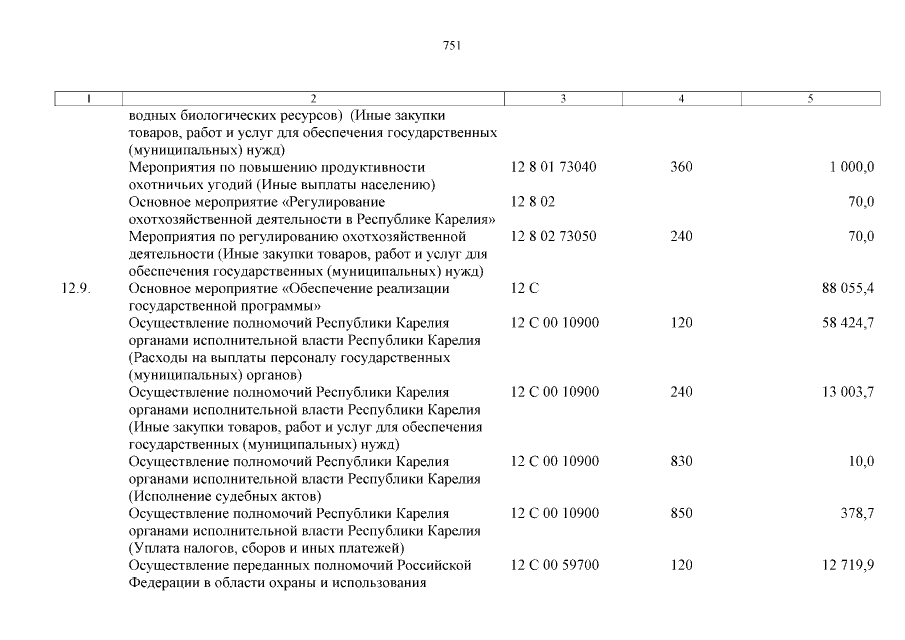 751

| 1 | 2 | 3 | 4 | 5 |
|---|---|---|---|---|
| | водных биологических ресурсов) (Иные закупки товаров, работ и услуг для обеспечения государственных (муниципальных) нужд) | | | |
| | Мероприятия по повышению продуктивности охотничьих угодий (Иные выплаты населению) | 12 8 01 73040 | 360 | 1 000,0 |
| | Основное мероприятие «Регулирование охотхозяйственной деятельности в Республике Карелия» | 12 8 02 | | 70,0 |
| | Мероприятия по регулированию охотхозяйственной деятельности (Иные закупки товаров, работ и услуг для обеспечения государственных (муниципальных) нужд) | 12 8 02 73050 | 240 | 70,0 |
| 12.9. | Основное мероприятие «Обеспечение реализации государственной программы» | 12 С | | 88 055,4 |
| | Осуществление полномочий Республики Карелия органами исполнительной власти Республики Карелия (Расходы на выплаты персоналу государственных (муниципальных) органов) | 12 С 00 10900 | 120 | 58 424,7 |
| | Осуществление полномочий Республики Карелия органами исполнительной власти Республики Карелия (Иные закупки товаров, работ и услуг для обеспечения государственных (муниципальных) нужд) | 12 С 00 10900 | 240 | 13 003,7 |
| | Осуществление полномочий Республики Карелия органами исполнительной власти Республики Карелия (Исполнение судебных актов) | 12 С 00 10900 | 830 | 10,0 |
| | Осуществление полномочий Республики Карелия органами исполнительной власти Республики Карелия (Уплата налогов, сборов и иных платежей) | 12 С 00 10900 | 850 | 378,7 |
| | Осуществление переданных полномочий Российской Федерации в области охраны и использования | 12 С 00 59700 | 120 | 12 719,9 |